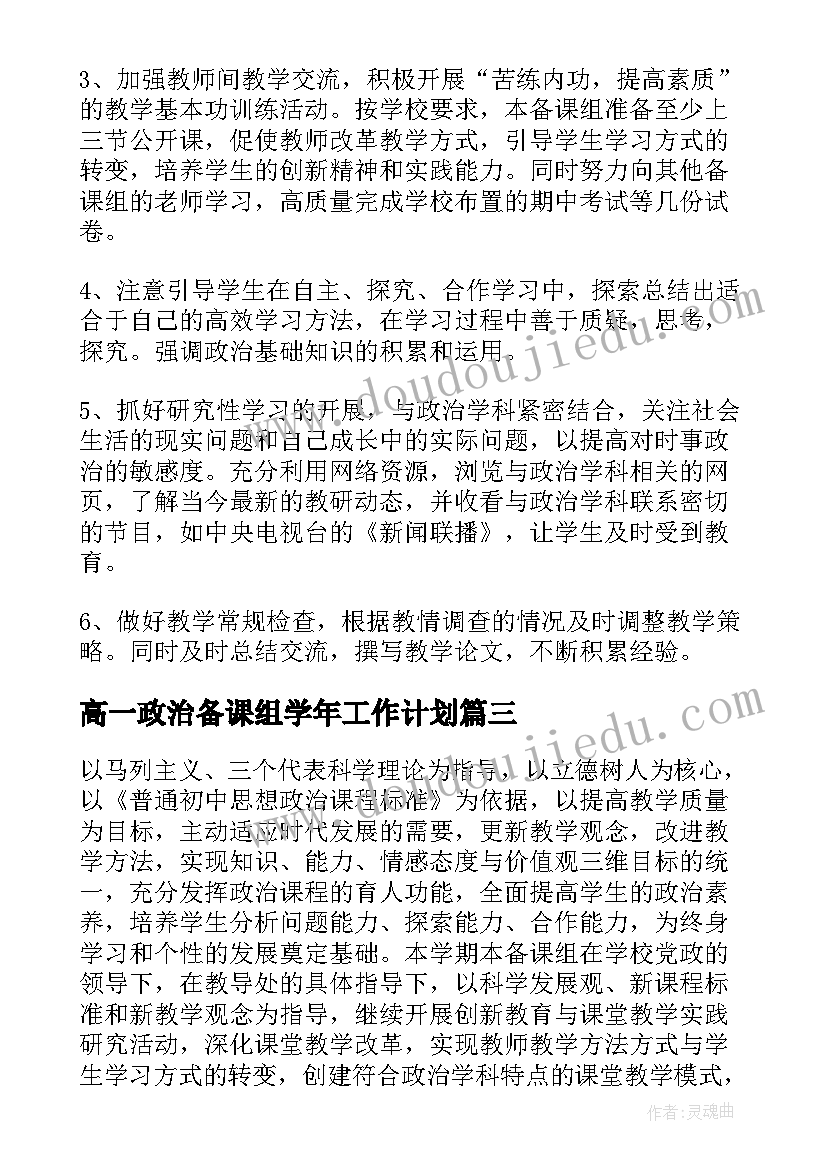 3、加强教师间教学交流，积极开展“苦练内功，提高素质”的教学基本功训练活动。按学校要求，本备课组准备至少上三节公开课，促使教师改革教学方式，引导学生学习方式的转变，培养学生的创新精神和实践能力。同时努力向其他备课组的老师学习，高质量完成学校布置的期中考试等几份试卷。

4、注意引导学生在自主、探究、合作学习中，探索总结出适合于自己的高效学习方法，在学习过程中善于质疑，思考，探究。强调政治基础知识的积累和运用。

5、抓好研究性学习的开展，与政治学科紧密结合，关注社会生活的现实问题和自己成长中的实际问题，以提高对时事政治的敏感度。充分利用网络资源，浏览与政治学科相关的网页，了解当今最新的教研动态，并收看与政治学科联系密切的节目，如中央电视台的《新闻联播》，让学生及时受到教育。

6、做好教学常规检查，根据教情调查的情况及时调整教学策略。同时及时总结交流，撰写教学论文，不断积累经验。

高一政治备课组学年工作计划篇三

以马列主义、三个代表科学理论为指导，以立德树人为核心，以《普通初中思想政治课程标准》为依据，以提高教学质量为目标，主动适应时代发展的需要，更新教学观念，改进教学方法，实现知识、能力、情感态度与价值观三维目标的统一，充分发挥政治课程的育人功能，全面提高学生的政治素养，培养学生分析问题能力、探索能力、合作能力，为终身学习和个性的发展奠定基础。本学期本备课组在学校党政的领导下，在教导处的具体指导下，以科学发展观、新课程标准和新教学观念为指导，继续开展创新教育与课堂教学实践研究活动，深化课堂教学改革，实现教师教学方法方式与学生学习方式的转变，创建符合政治学科特点的课堂教学模式，

www.doudoujiedu.com

www.doudoujiedu.com

作者:灵魂曲